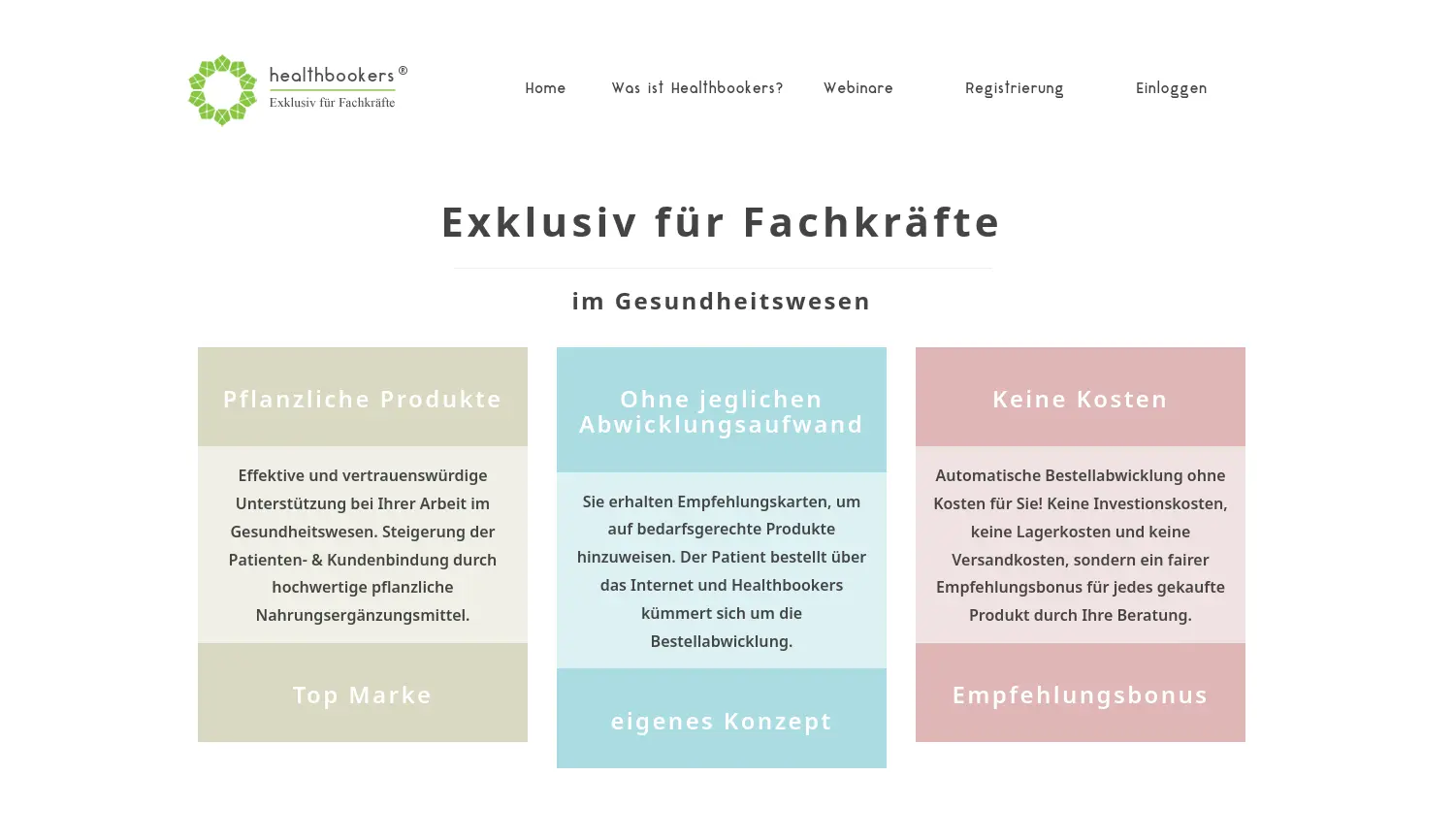 healthbookers ®
Exklusiv für Fachkräfte

Home
Was ist Healthbookers?
Webinare
Registrierung
Einloggen

Exklusiv für Fachkräfte

im Gesundheitswesen

Pflanzliche Produkte

Effektive und vertrauenswürdige Unterstützung bei Ihrer Arbeit im Gesundheitswesen. Steigerung der Patienten- & Kundenbindung durch hochwertige pflanzliche Nahrungsergänzungsmittel.

Top Marke

Ohne jeglichen Abwicklungsaufwand

Sie erhalten Empfehlungskarten, um auf bedarfsgerechte Produkte hinzuweisen. Der Patient bestellt über das Internet und Healthbookers kümmert sich um die Bestellabwicklung.

eigenes Konzept

Keine Kosten

Automatische Bestellabwicklung ohne Kosten für Sie! Keine Investionskosten, keine Lagerkosten und keine Versandkosten, sondern ein fairer Empfehlungsbonus für jedes gekaufte Produkt durch Ihre Beratung.

Empfehlungsbonus